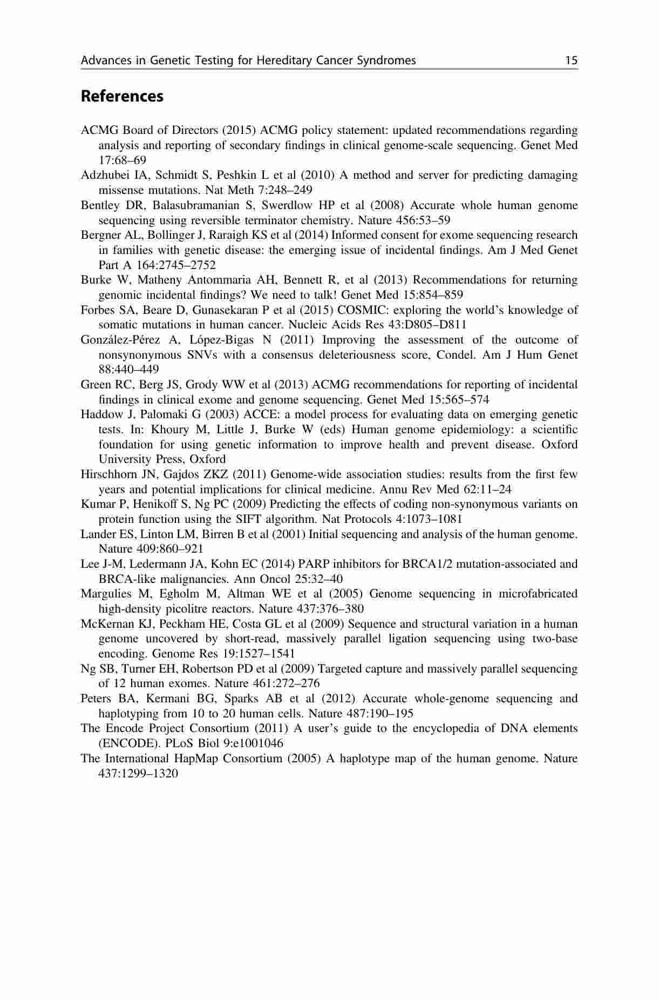 Advances in Genetic Testing for Hereditary Cancer Syndromes 15

References

ACMG Board of Directors (2015) ACMG policy statement: updated recommendations regarding analysis and reporting of secondary findings in clinical genome-scale sequencing. Genet Med 17:68–69

Adzhubei IA, Schmidt S, Peshkin L et al (2010) A method and server for predicting damaging missense mutations. Nat Meth 7:248–249

Bentley DR, Balasubramanian S, Swerdlow HP et al (2008) Accurate whole human genome sequencing using reversible terminator chemistry. Nature 456:53–59

Bergner AL, Bollinger J, Raraigh KS et al (2014) Informed consent for exome sequencing research in families with genetic disease: the emerging issue of incidental findings. Am J Med Genet Part A 164:2745–2752

Burke W, Matheny Antommaria AH, Bennett R, et al (2013) Recommendations for returning genomic incidental findings? We need to talk! Genet Med 15:854–859

Forbes SA, Beare D, Gunasekaran P et al (2015) COSMIC: exploring the world's knowledge of somatic mutations in human cancer. Nucleic Acids Res 43:D805–D811

González-Pérez A, López-Bigas N (2011) Improving the assessment of the outcome of nonsynonymous SNVs with a consensus deleteriousness score, Condel. Am J Hum Genet 88:440–449

Green RC, Berg JS, Grody WW et al (2013) ACMG recommendations for reporting of incidental findings in clinical exome and genome sequencing. Genet Med 15:565–574

Haddow J, Palomaki G (2003) ACCE: a model process for evaluating data on emerging genetic tests. In: Khoury M, Little J, Burke W (eds) Human genome epidemiology: a scientific foundation for using genetic information to improve health and prevent disease. Oxford University Press, Oxford

Hirschhorn JN, Gajdos ZKZ (2011) Genome-wide association studies: results from the first few years and potential implications for clinical medicine. Annu Rev Med 62:11–24

Kumar P, Henikoff S, Ng PC (2009) Predicting the effects of coding non-synonymous variants on protein function using the SIFT algorithm. Nat Protocols 4:1073–1081

Lander ES, Linton LM, Birren B et al (2001) Initial sequencing and analysis of the human genome. Nature 409:860–921

Lee J-M, Ledermann JA, Kohn EC (2014) PARP inhibitors for BRCA1/2 mutation-associated and BRCA-like malignancies. Ann Oncol 25:32–40

Margulies M, Egholm M, Altman WE et al (2005) Genome sequencing in microfabricated high-density picolitre reactors. Nature 437:376–380

McKernan KJ, Peckham HE, Costa GL et al (2009) Sequence and structural variation in a human genome uncovered by short-read, massively parallel ligation sequencing using two-base encoding. Genome Res 19:1527–1541

Ng SB, Turner EH, Robertson PD et al (2009) Targeted capture and massively parallel sequencing of 12 human exomes. Nature 461:272–276

Peters BA, Kermani BG, Sparks AB et al (2012) Accurate whole-genome sequencing and haplotyping from 10 to 20 human cells. Nature 487:190–195

The Encode Project Consortium (2011) A user's guide to the encyclopedia of DNA elements (ENCODE). PLoS Biol 9:e1001046

The International HapMap Consortium (2005) A haplotype map of the human genome. Nature 437:1299–1320